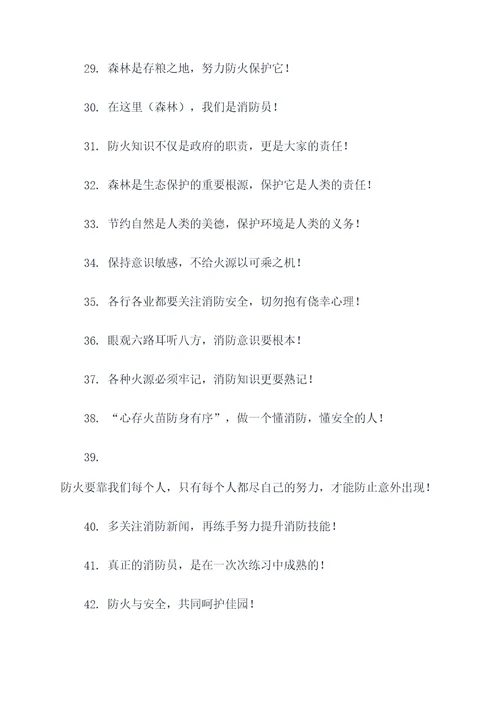 29. 森林是存粮之地，努力防火保护它！

30. 在这里（森林），我们是消防员！

31. 防火知识不仅是政府的职责，更是大家的责任！

32. 森林是生态保护的重要根源，保护它是人类的责任！

33. 节约自然是人类的美德，保护环境是人类的义务！

34. 保持意识敏感，不给火源以可乘之机！

35. 各行各业都要关注消防安全，切勿抱有侥幸心理！

36. 眼观六路耳听八方，消防意识要根本！

37. 各种火源必须牢记，消防知识更要熟记！

38. “心存火苗防身有序”，做一个懂消防，懂安全的人！

39.

防火要靠我们每个人，只有每个人都尽自己的努力，才能防止意外出现！

40. 多关注消防新闻，再练手努力提升消防技能！

41. 真正的消防员，是在一次次练习中成熟的！

42. 防火与安全，共同呵护佳园！